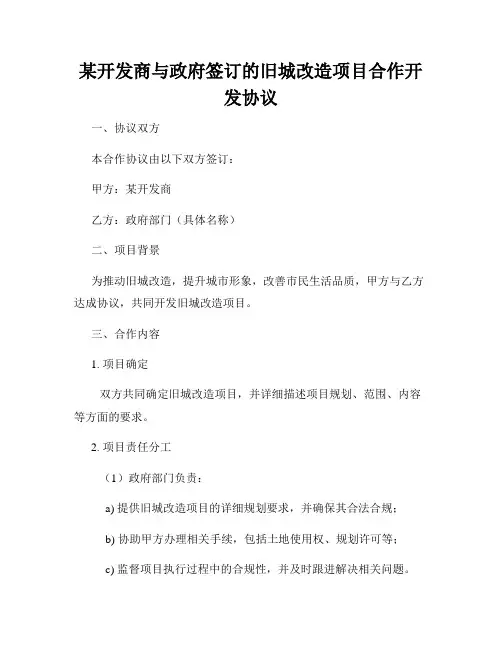 某开发商与政府签订的旧城改造项目合作开发协议

一、协议双方

本合作协议由以下双方签订：

甲方：某开发商

乙方：政府部门（具体名称）

二、项目背景

为推动旧城改造，提升城市形象，改善市民生活品质，甲方与乙方达成协议，共同开发旧城改造项目。

三、合作内容

1. 项目确定

双方共同确定旧城改造项目，并详细描述项目规划、范围、内容等方面的要求。

2. 项目责任分工

（1）政府部门负责：

a) 提供旧城改造项目的详细规划要求，并确保其合法合规；

b) 协助甲方办理相关手续，包括土地使用权、规划许可等；

c) 监督项目执行过程中的合规性，并及时跟进解决相关问题。